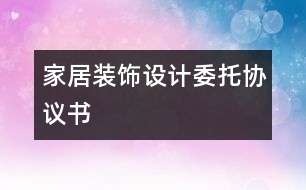 家居装饰设计委托协议书